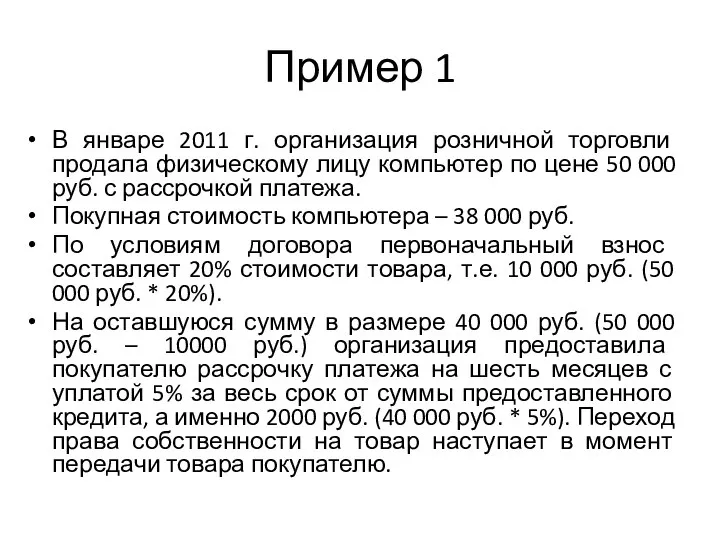 Пример 1

• В январе 2011 г. организация розничной торговли продала физическому лицу компьютер по цене 50 000 руб. с рассрочкой платежа.
• Покупная стоимость компьютера – 38 000 руб.
• По условиям договора первоначальный взнос составляет 20% стоимости товара, т.е. 10 000 руб. (50 000 руб. * 20%).
• На оставшуюся сумму в размере 40 000 руб. (50 000 руб. – 10000 руб.) организация предоставила покупателю рассрочку платежа на шесть месяцев с уплатой 5% за весь срок от суммы предоставленного кредита, а именно 2000 руб. (40 000 руб. * 5%). Переход права собственности на товар наступает в момент передачи товара покупателю.